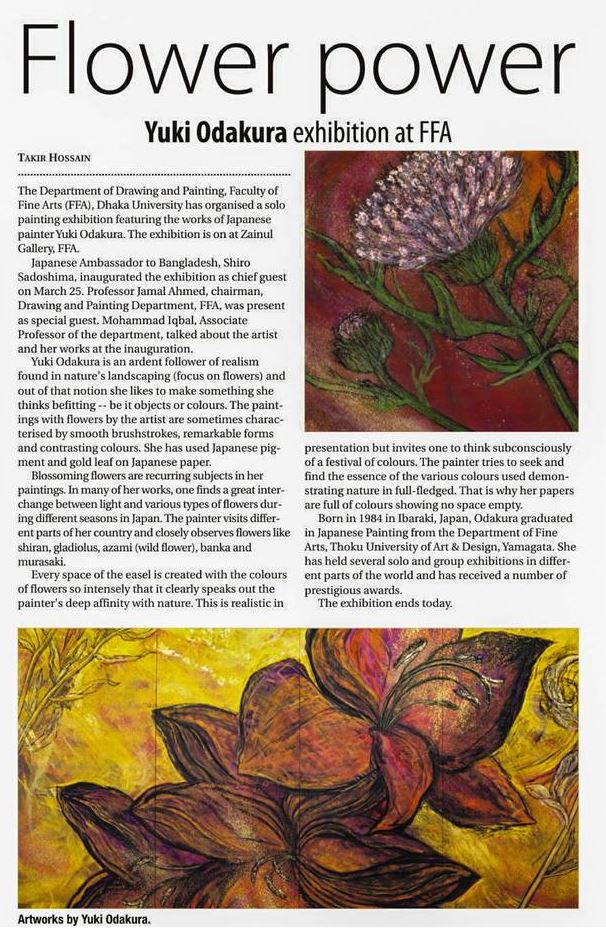 Flower power

Yuki Odakura exhibition at FFA

TAKIR HOSSAIN

The Department of Drawing and Painting, Faculty of Fine Arts (FFA), Dhaka University has organised a solo painting exhibition featuring the works of Japanese painter Yuki Odakura. The exhibition is on at Zainul Gallery, FFA.

Japanese Ambassador to Bangladesh, Shiro Sadoshima, inaugurated the exhibition as chief guest on March 25. Professor Jamal Ahmed, chairman, Drawing and Painting Department, FFA, was present as special guest. Mohammad Iqbal, Associate Professor of the department, talked about the artist and her works at the inauguration.

Yuki Odakura is an ardent follower of realism found in nature's landscaping (focus on flowers) and out of that notion she likes to make something she thinks befitting -- be it objects or colours. The paintings with flowers by the artist are sometimes characterised by smooth brushstrokes, remarkable forms and contrasting colours. She has used Japanese pigment and gold leaf on Japanese paper.

Blossoming flowers are recurring subjects in her paintings. In many of her works, one finds a great interchange between light and various types of flowers during different seasons in Japan. The painter visits different parts of her country and closely observes flowers like shiran, gladiolus, azami (wild flower), banka and murasaki.

Every space of the easel is created with the colours of flowers so intensely that it clearly speaks out the painter's deep affinity with nature. This is realistic in presentation but invites one to think subconsciously of a festival of colours. The painter tries to seek and find the essence of the various colours used demonstrating nature in full-fledged. That is why her papers are full of colours showing no space empty.

Born in 1984 in Ibaraki, Japan, Odakura graduated in Japanese Painting from the Department of Fine Arts, Thoku University of Art & Design, Yamagata. She has held several solo and group exhibitions in different parts of the world and has received a number of prestigious awards.

The exhibition ends today.

Artworks by Yuki Odakura.